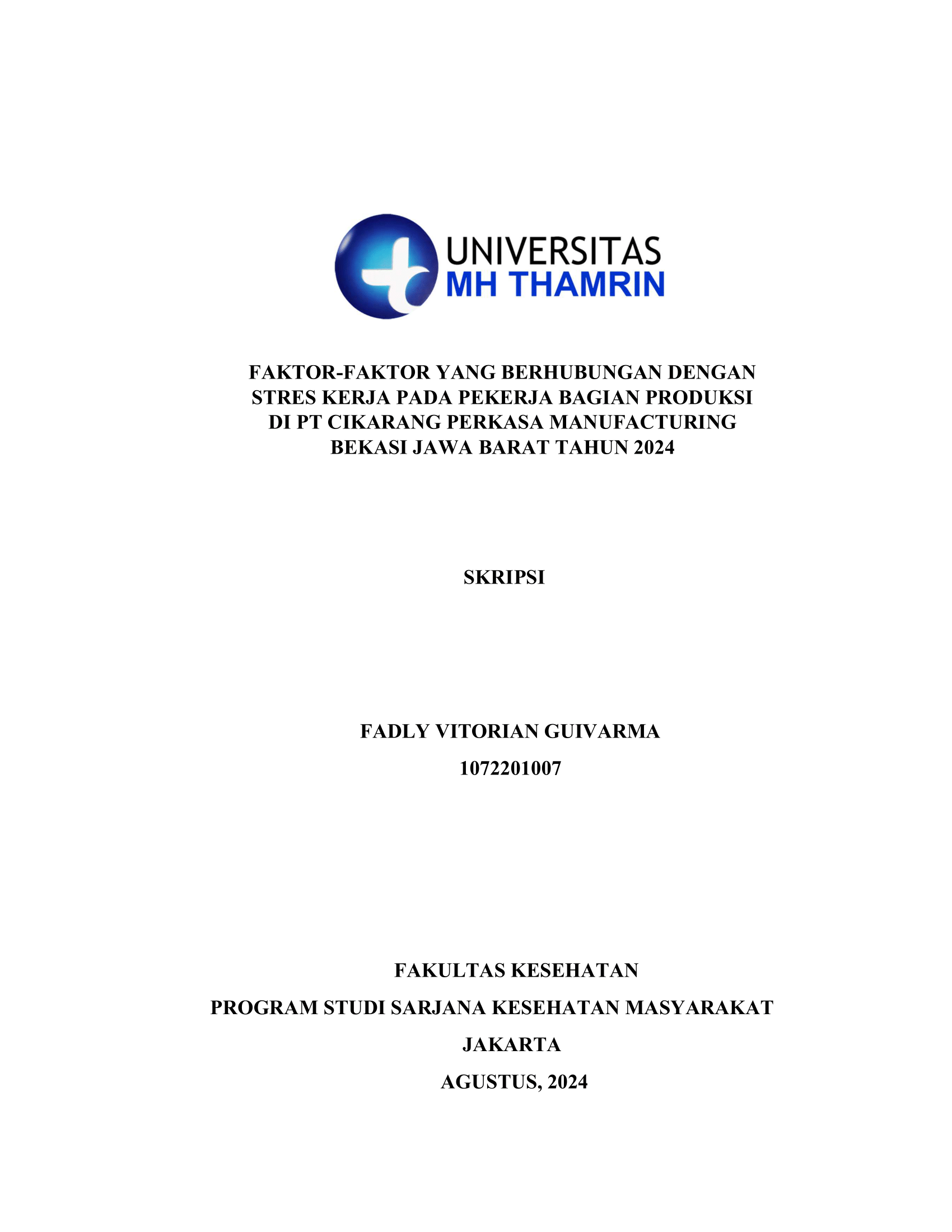 UNIVERSITAS
MH THAMRIN

FAKTOR-FAKTOR YANG BERHUBUNGAN DENGAN STRES KERJA PADA PEKERJA BAGIAN PRODUKSI DI PT CIKARANG PERKASA MANUFACTURING BEKASI JAWA BARAT TAHUN 2024

SKRIPSI

FADLY VITORIAN GUIVARMA
1072201007

FAKULTAS KESEHATAN
PROGRAM STUDI SARJANA KESEHATAN MASYARAKAT
JAKARTA
AGUSTUS, 2024